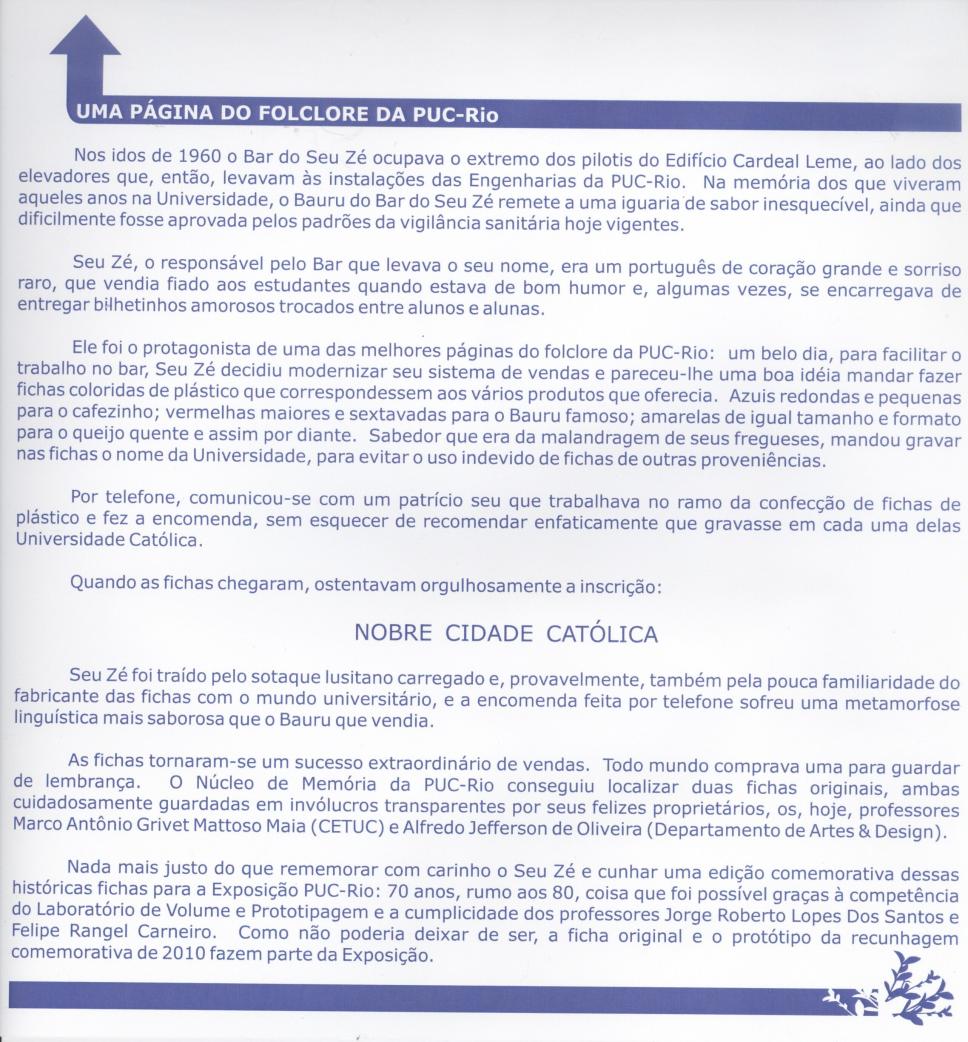 UMA PÁGINA DO FOLCLORE DA PUC-Rio

Nos idos de 1960 o Bar do Seu Zé ocupava o extremo dos pilotis do Edifício Cardeal Leme, ao lado dos elevadores que, então, levavam às instalações das Engenharias da PUC-Rio. Na memória dos que viveram aqueles anos na Universidade, o Bauru do Bar do Seu Zé remete a uma iguaria de sabor inesquecível, ainda que dificilmente fosse aprovada pelos padrões da vigilância sanitária hoje vigentes.

Seu Zé, o responsável pelo Bar que levava o seu nome, era um português de coração grande e sorriso raro, que vendia fiado aos estudantes quando estava de bom humor e, algumas vezes, se encarregava de entregar bilhetinhos amorosos trocados entre alunos e alunas.

Ele foi o protagonista de uma das melhores páginas do folclore da PUC-Rio: um belo dia, para facilitar o trabalho no bar, Seu Zé decidiu modernizar seu sistema de vendas e pareceu-lhe uma boa idéia mandar fazer fichas coloridas de plástico que correspondessem aos vários produtos que oferecia. Azuis redondas e pequenas para o cafezinho; vermelhas maiores e sextavadas para o Bauru famoso; amarelas de igual tamanho e formato para o queijo quente e assim por diante. Sabedor que era da malandragem de seus fregueses, mandou gravar nas fichas o nome da Universidade, para evitar o uso indevido de fichas de outras proveniências.

Por telefone, comunicou-se com um patrício seu que trabalhava no ramo da confecção de fichas de plástico e fez a encomenda, sem esquecer de recomendar enfaticamente que gravasse em cada uma delas Universidade Católica.

Quando as fichas chegaram, ostentavam orgulhosamente a inscrição:

NOBRE CIDADE CATÓLICA

Seu Zé foi traído pelo sotaque lusitano carregado e, provavelmente, também pela pouca familiaridade do fabricante das fichas com o mundo universitário, e a encomenda feita por telefone sofreu uma metamorfose linguística mais saborosa que o Bauru que vendia.

As fichas tornaram-se um sucesso extraordinário de vendas. Todo mundo comprava uma para guardar de lembrança. O Núcleo de Memória da PUC-Rio conseguiu localizar duas fichas originais, ambas cuidadosamente guardadas em invólucros transparentes por seus felizes proprietários, os, hoje, professores Marco Antônio Grivet Mattoso Maia (CETUC) e Alfredo Jefferson de Oliveira (Departamento de Artes & Design).

Nada mais justo do que rememorar com carinho o Seu Zé e cunhar uma edição comemorativa dessas históricas fichas para a Exposição PUC-Rio: 70 anos, rumo aos 80, coisa que foi possível graças à competência do Laboratório de Volume e Prototipagem e a cumplicidade dos professores Jorge Roberto Lopes Dos Santos e Felipe Rangel Carneiro. Como não poderia deixar de ser, a ficha original e o protótipo da recunhagem comemorativa de 2010 fazem parte da Exposição.